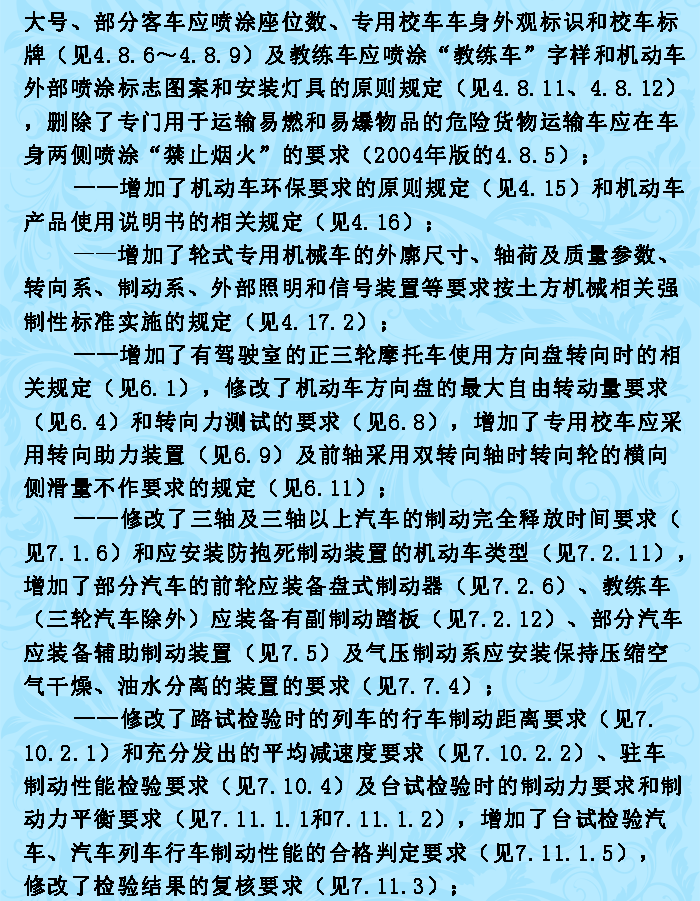 大号、部分客车应喷涂座位数、专用校车车身外观标识和校车标牌（见4.8.6～4.8.9）及教练车应喷涂“教练车”字样和机动车外部喷涂标志图案和安装灯具的原则规定（见4.8.11、4.8.12），删除了专门用于运输易燃和易爆物品的危险货物运输车应在车身两侧喷涂“禁止烟火”的要求（2004年版的4.8.5）；

——增加了机动车环保要求的原则规定（见4.15）和机动车产品使用说明书的相关规定（见4.16）；

——增加了轮式专用机械车的外廓尺寸、轴荷及质量参数、转向系、制动系、外部照明和信号装置等要求按土方机械相关强制性标准实施的规定（见4.17.2）；

——增加了有驾驶室的正三轮摩托车使用方向盘转向时的相关规定（见6.1），修改了机动车方向盘的最大自由转动量要求（见6.4）和转向力测试的要求（见6.8），增加了专用校车应采用转向助力装置（见6.9）及前轴采用双转向轴时转向轮的横向侧滑量不作要求的规定（见6.11）；

——修改了三轴及三轴以上汽车的制动完全释放时间要求（见7.1.6）和应安装防抱死制动装置的机动车类型（见7.2.11），增加了部分汽车的前轮应装备盘式制动器（见7.2.6）、教练车（三轮汽车除外）应装备有副制动踏板（见7.2.12）、部分汽车应装备辅助制动装置（见7.5）及气压制动系应安装保持压缩空气干燥、油水分离的装置的要求（见7.7.4）；

——修改了路试检验时的列车的行车制动距离要求（见7.10.2.1）和充分发出的平均减速度要求（见7.10.2.2）、驻车制动性能检验要求（见7.10.4）及台试检验时的制动力要求和制动力平衡要求（见7.11.1.1和7.11.1.2），增加了台试检验汽车、汽车列车行车制动性能的合格判定要求（见7.11.1.5），修改了检验结果的复核要求（见7.11.3）；